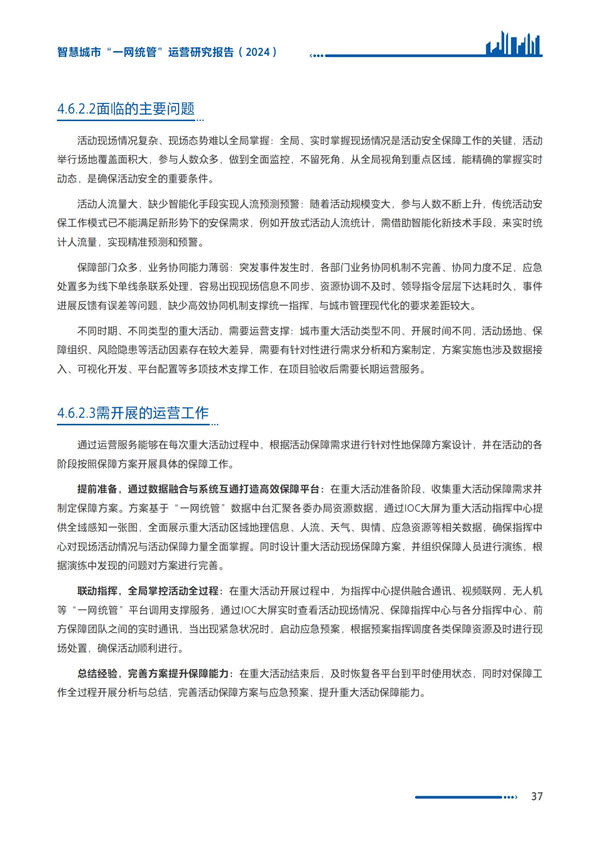 智慧城市“一网统管”运营研究报告（2024）

4.6.2.2面临的主要问题

活动现场情况复杂、现场态势难以全局掌握：全局、实时掌握现场情况是活动安全保障工作的关键，活动举行场地覆盖面积大，参与人数众多，做到全面监控，不留死角，从全局视角到重点区域，能精确的掌握实时动态，是确保活动安全的重要条件。

活动人流量大，缺少智能化手段实现人流预测预警：随着活动规模变大，参与人数不断上升，传统活动安保工作模式已不能满足新形势下的安保需求，例如开放式活动人流统计，需借助智能化新技术手段，来实时统计人流量，实现精准预测和预警。

保障部门众多，业务协同能力薄弱：突发事件发生时，各部门业务协同机制不完善、协同力度不足，应急处置多为线下单线条联系处理，容易出现现场信息不同步、资源协调不及时、领导指令层层下达耗时久，事件进展反馈有误差等问题，缺少高效协同机制支撑统一指挥，与城市管理现代化的要求差距较大。

不同时期、不同类型的重大活动，需要运营支撑：城市重大活动类型不同、开展时间不同，活动场地、保障组织、风险隐患等活动因素存在较大差异，需要有针对性进行需求分析和方案制定，方案实施也涉及数据接入、可视化开发、平台配置等多项技术支撑工作，在项目验收后需要长期运营服务。

4.6.2.3需开展的运营工作

通过运营服务能够在每次重大活动过程中，根据活动保障需求进行针对性地保障方案设计，并在活动的各阶段按照保障方案开展具体的保障工作。

提前准备，通过数据融合与系统互通打造高效保障平台：在重大活动准备阶段，收集重大活动保障需求并制定保障方案。方案基于“一网统管”数据中台汇聚各委办局资源数据，通过IOC大屏为重大活动指挥中心提供全域感知一张图，全面展示重大活动区域地理信息、人流、天气、舆情、应急资源等相关数据，确保指挥中心对现场活动情况与活动保障力量全面掌握。同时设计重大活动现场保障方案，并组织保障人员进行演练，根据演练中发现的问题对方案进行完善。

联动指挥，全局掌控活动全过程：在重大活动开展过程中，为指挥中心提供融合通讯、视频联网、无人机等“一网统管”平台调用支撑服务，通过IOC大屏实时查看活动现场情况、保障指挥中心与各分指挥中心、前方保障团队之间的实时通讯，当出现紧急状况时，启动应急预案，根据预案指挥调度各类保障资源及时进行现场处置，确保活动顺利进行。

总结经验，完善方案提升保障能力：在重大活动结束后，及时恢复各平台到平时使用状态，同时对保障工作全过程开展分析与总结，完善活动保障方案与应急预案，提升重大活动保障能力。

37